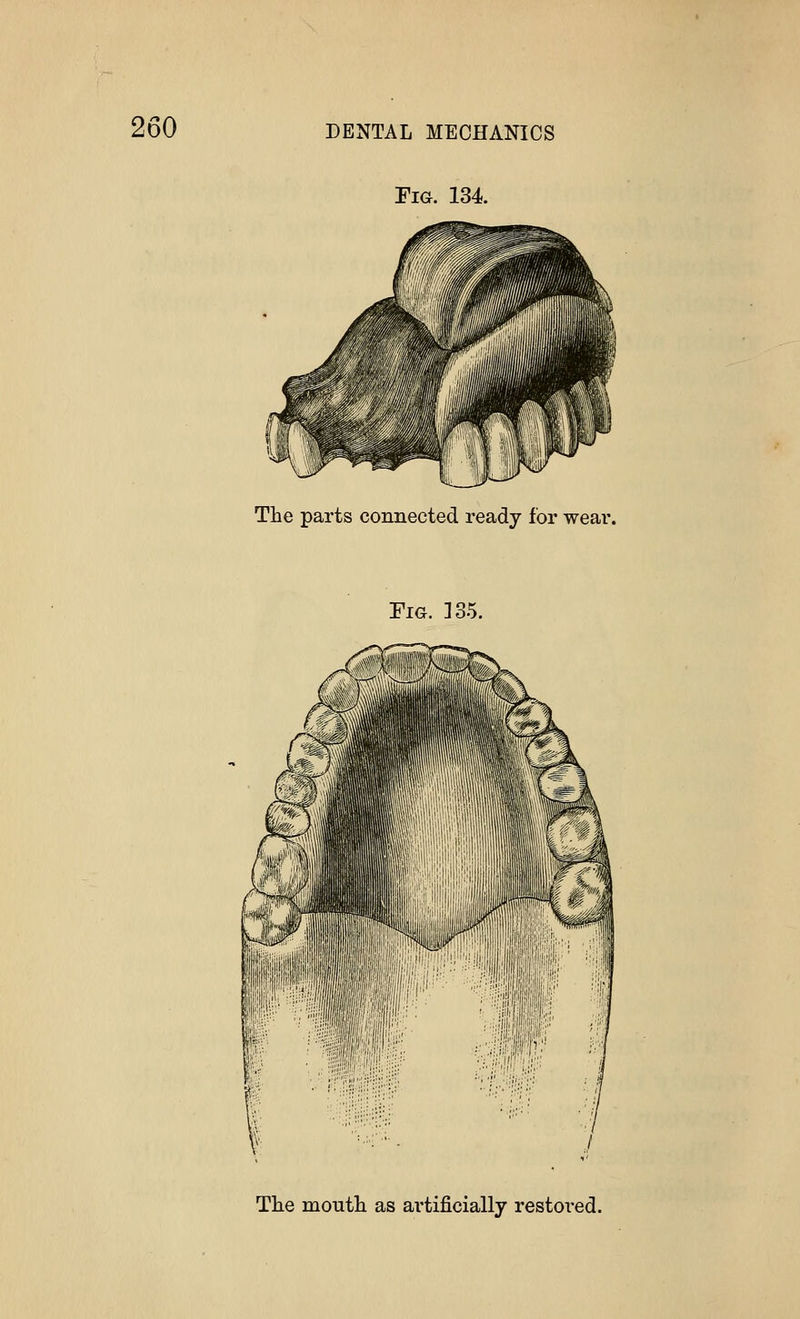 260 DENTAL MECHANICS

Fig. 134.

The parts connected ready for wear.

Fig. 135.

The mouth as artificially restored.